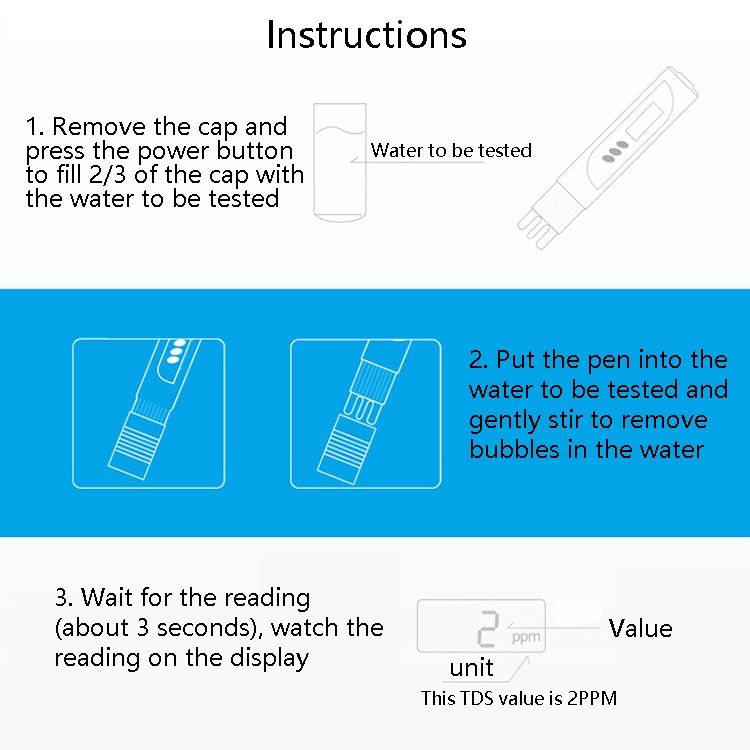 Instructions

1. Remove the cap and press the power button to fill 2/3 of the cap with the water to be tested

Water to be tested

2. Put the pen into the water to be tested and gently stir to remove bubbles in the water

3. Wait for the reading (about 3 seconds), watch the reading on the display

2 ppm

Value

unit

This TDS value is 2PPM